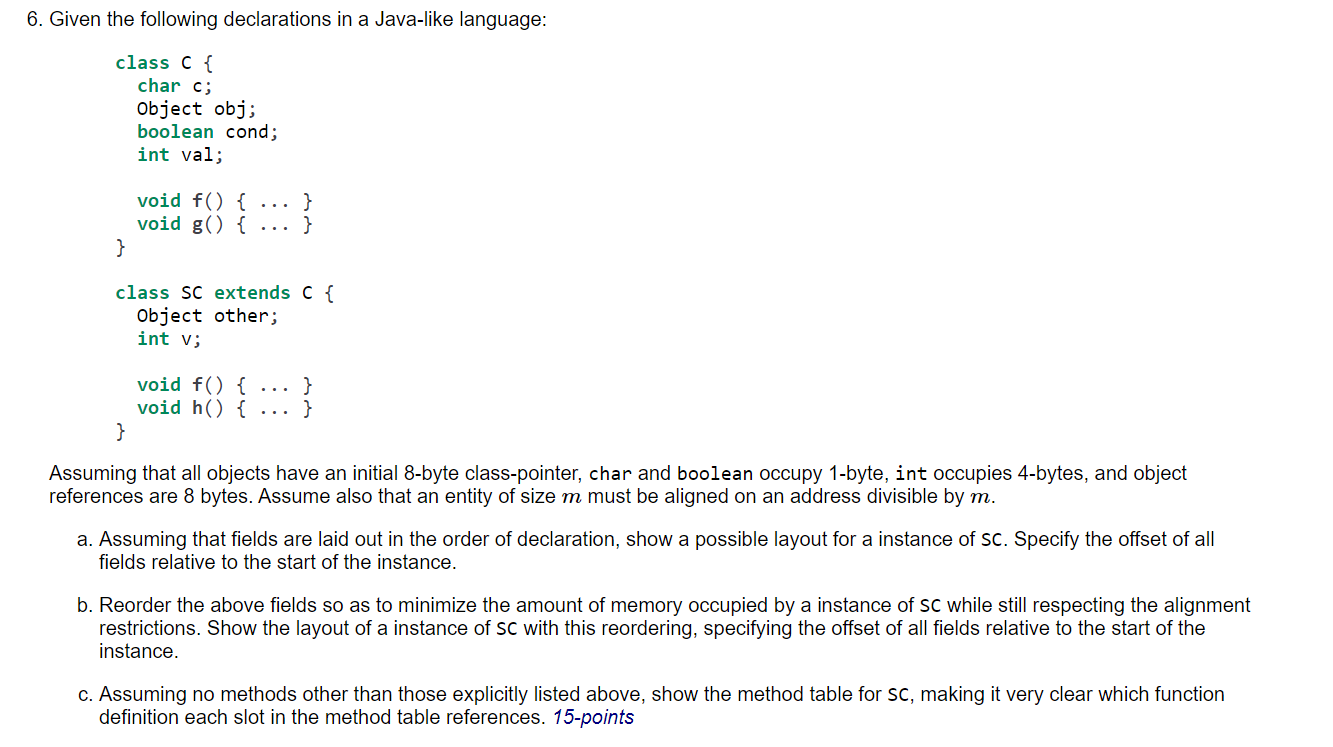 6. Given the following declarations in a Java-like language:

class C {
  char c;
  Object obj;
  boolean cond;
  int val;

  void f() { ... }
  void g() { ... }
}

class SC extends C {
  Object other;
  int v;

  void f() { ... }
  void h() { ... }
}

Assuming that all objects have an initial 8-byte class-pointer, char and boolean occupy 1-byte, int occupies 4-bytes, and object references are 8 bytes. Assume also that an entity of size $m$ must be aligned on an address divisible by $m$.

a. Assuming that fields are laid out in the order of declaration, show a possible layout for a instance of SC. Specify the offset of all fields relative to the start of the instance.

b. Reorder the above fields so as to minimize the amount of memory occupied by a instance of SC while still respecting the alignment restrictions. Show the layout of a instance of SC with this reordering, specifying the offset of all fields relative to the start of the instance.

c. Assuming no methods other than those explicitly listed above, show the method table for SC, making it very clear which function definition each slot in the method table references. 15-points